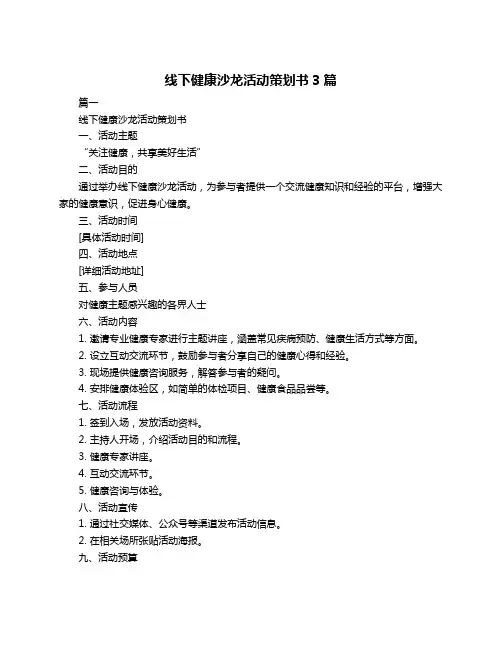 线下健康沙龙活动策划书 3 篇

篇一

线下健康沙龙活动策划书

一、活动主题

“关注健康，共享美好生活”

二、活动目的

通过举办线下健康沙龙活动，为参与者提供一个交流健康知识和经验的平台，增强大家的健康意识，促进身心健康。

三、活动时间

[具体活动时间]

四、活动地点

[详细活动地址]

五、参与人员

对健康主题感兴趣的各界人士

六、活动内容

1. 邀请专业健康专家进行主题讲座，涵盖常见疾病预防、健康生活方式等方面。

2. 设立互动交流环节，鼓励参与者分享自己的健康心得和经验。

3. 现场提供健康咨询服务，解答参与者的疑问。

4. 安排健康体验区，如简单的体检项目、健康食品品尝等。

七、活动流程

1. 签到入场，发放活动资料。

2. 主持人开场，介绍活动目的和流程。

3. 健康专家讲座。

4. 互动交流环节。

5. 健康咨询与体验。

八、活动宣传

1. 通过社交媒体、公众号等渠道发布活动信息。

2. 在相关场所张贴活动海报。

九、活动预算